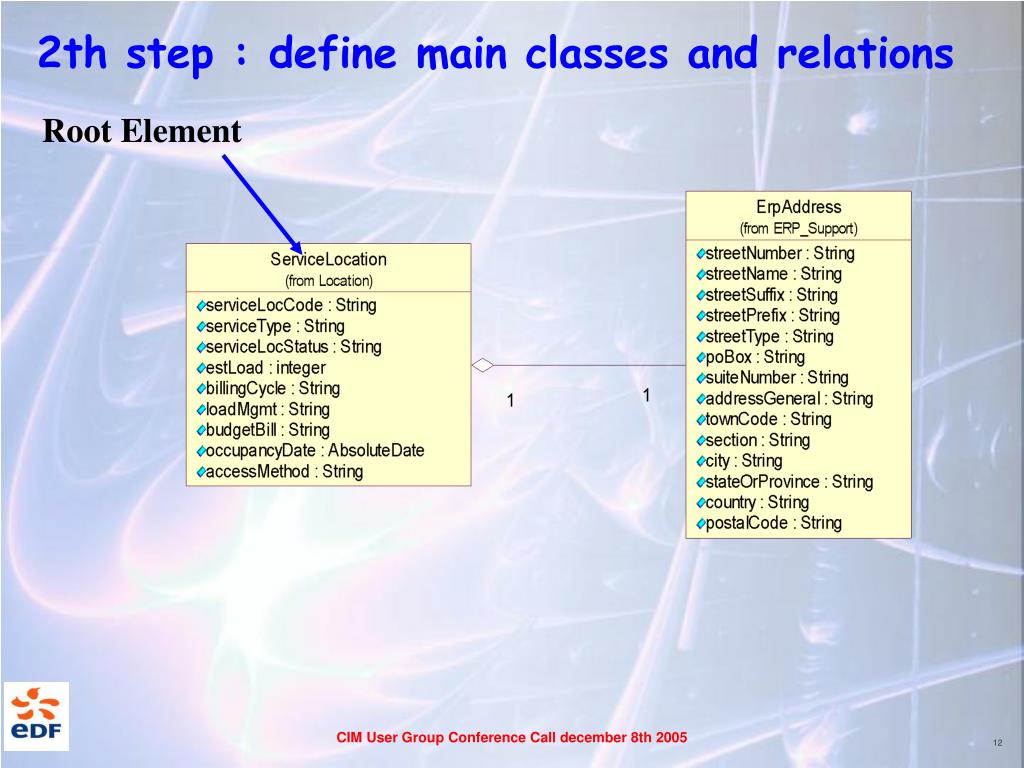 2th step : define main classes and relations

Root Element

ServiceLocation
(from Location)

serviceLocCode : String
serviceType : String
serviceLocStatus : String
estLoad : integer
billingCycle : String
loadMgmt : String
budgetBill : String
occupancyDate : AbsoluteDate
accessMethod : String

1

1

ErpAddress
(from ERP_Support)

streetNumber : String
streetName : String
streetSuffix : String
streetPrefix : String
streetType : String
poBox : String
suiteNumber : String
addressGeneral : String
townCode : String
section : String
city : String
stateOrProvince : String
country : String
postalCode : String

eDF

CIM User Group Conference Call december 8th 2005

12